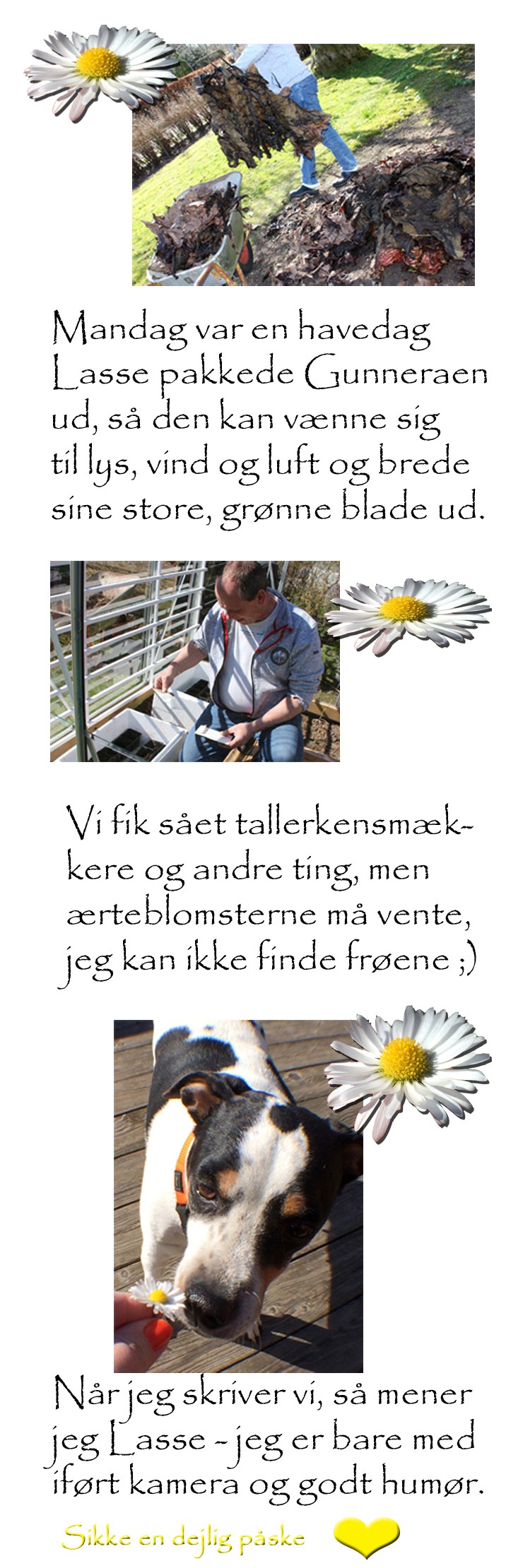 Mandag var en havedag Lasse pakkede Gunneraen ud, så den kan vænne sig til lys, vind og luft og brede sine store, grønne blade ud.

Vi fik sået tallerkensmækkere og andre ting, men ærteblomsterne må vente, jeg kan ikke finde frøene ;)

Når jeg skriver vi, så mener jeg Lasse - jeg er bare med iført kamera og godt humør.

Sikke en dejlig påske